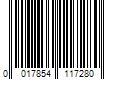 0 017854 117280